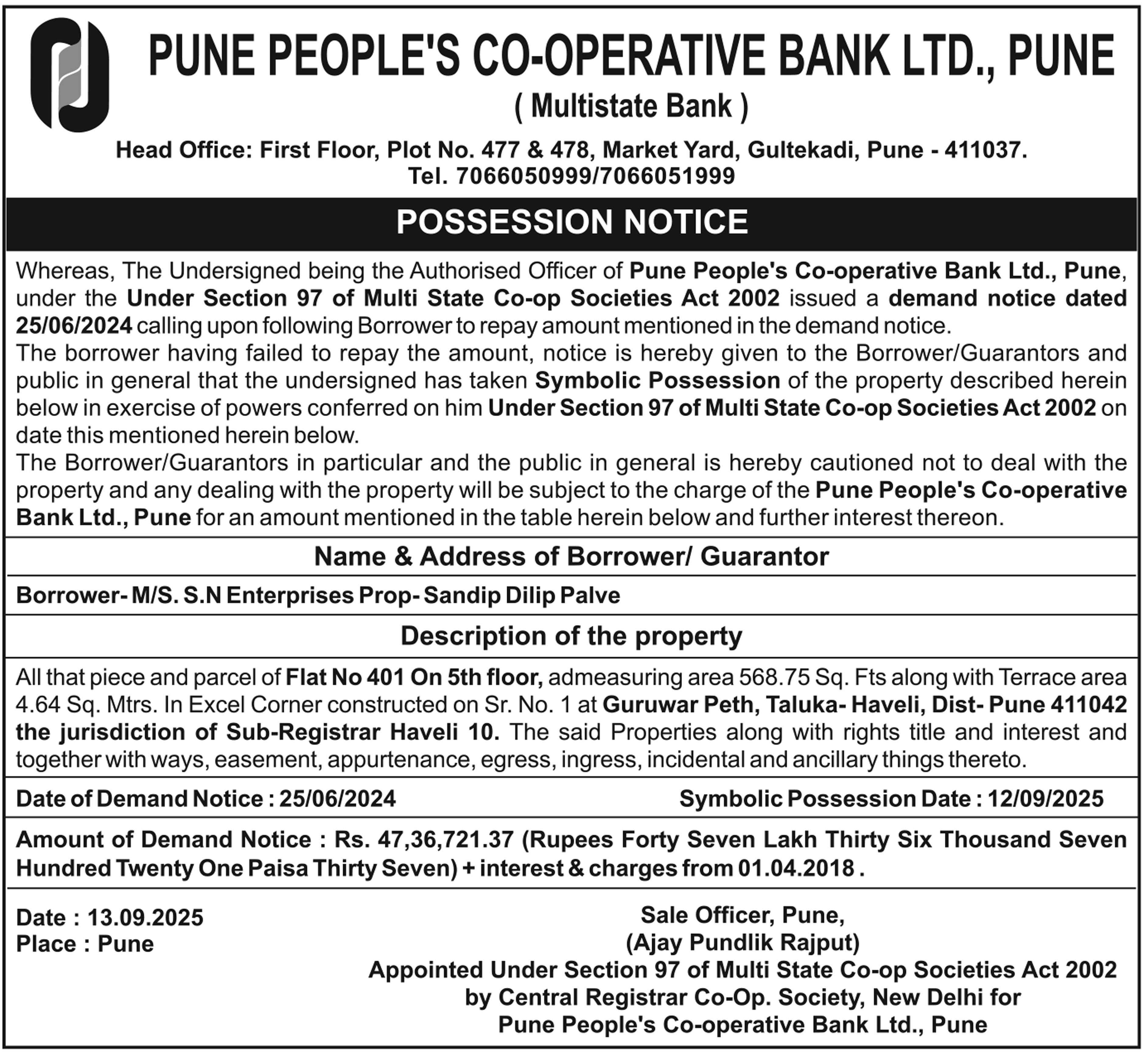 PUNE PEOPLE'S CO-OPERATIVE BANK LTD., PUNE
( Multistate Bank )

Head Office: First Floor, Plot No. 477 & 478, Market Yard, Gultekadi, Pune - 411037.
Tel. 7066050999/7066051999

POSSESSION NOTICE

Whereas, The Undersigned being the Authorised Officer of Pune People's Co-operative Bank Ltd., Pune, under the Under Section 97 of Multi State Co-op Societies Act 2002 issued a demand notice dated 25/06/2024 calling upon following Borrower to repay amount mentioned in the demand notice.
The borrower having failed to repay the amount, notice is hereby given to the Borrower/Guarantors and public in general that the undersigned has taken Symbolic Possession of the property described herein below in exercise of powers conferred on him Under Section 97 of Multi State Co-op Societies Act 2002 on date this mentioned herein below.
The Borrower/Guarantors in particular and the public in general is hereby cautioned not to deal with the property and any dealing with the property will be subject to the charge of the Pune People's Co-operative Bank Ltd., Pune for an amount mentioned in the table herein below and further interest thereon.

Name & Address of Borrower/ Guarantor

Borrower- M/S. S.N Enterprises Prop- Sandip Dilip Palve

Description of the property

All that piece and parcel of Flat No 401 On 5th floor, admeasuring area 568.75 Sq. Fts along with Terrace area 4.64 Sq. Mtrs. In Excel Corner constructed on Sr. No. 1 at Guruwar Peth, Taluka- Haveli, Dist- Pune 411042 the jurisdiction of Sub-Registrar Haveli 10. The said Properties along with rights title and interest and together with ways, easement, appurtenance, egress, ingress, incidental and ancillary things thereto.

Date of Demand Notice : 25/06/2024 Symbolic Possession Date : 12/09/2025

Amount of Demand Notice : Rs. 47,36,721.37 (Rupees Forty Seven Lakh Thirty Six Thousand Seven Hundred Twenty One Paisa Thirty Seven) + interest & charges from 01.04.2018 .

Date : 13.09.2025
Place : Pune

Sale Officer, Pune,
(Ajay Pundlik Rajput)
Appointed Under Section 97 of Multi State Co-op Societies Act 2002
by Central Registrar Co-Op. Society, New Delhi for
Pune People's Co-operative Bank Ltd., Pune